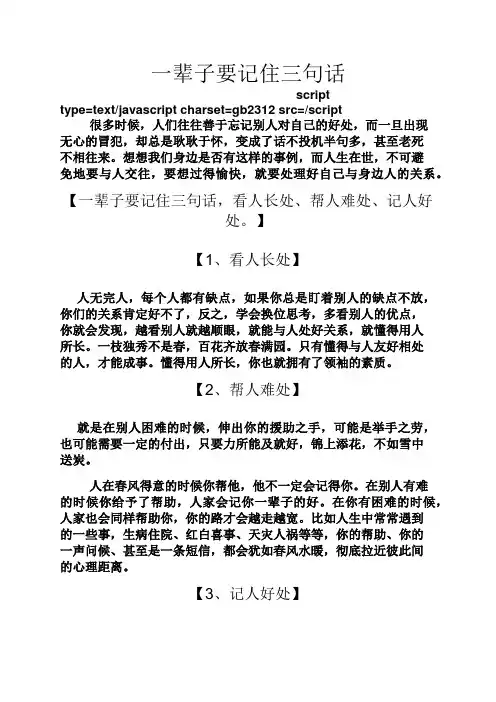 一辈子要记住三句话

script type=text/javascript charset=gb2312 src=/script

很多时候，人们往往善于忘记别人对自己的好处，而一旦出现无心的冒犯，却总是耿耿于怀，变成了话不投机半句多，甚至老死不相往来。想想我们身边是否有这样的事例，而人生在世，不可避免地要与人交往，要想过得愉快，就要处理好自己与身边人的关系。

【一辈子要记住三句话，看人长处、帮人难处、记人好处。】

【1、看人长处】

人无完人，每个人都有缺点，如果你总是盯着别人的缺点不放，你们的关系肯定好不了，反之，学会换位思考，多看别人的优点，你就会发现，越看别人就越顺眼，就能与人处好关系，就懂得用人所长。一枝独秀不是春，百花齐放春满园。只有懂得与人友好相处的人，才能成事。懂得用人所长，你也就拥有了领袖的素质。

【2、帮人难处】

就是在别人困难的时候，伸出你的援助之手，可能是举手之劳，也可能需要一定的付出，只要力所能及就好，锦上添花，不如雪中送炭。

人在春风得意的时候你帮他，他不一定会记得你。在别人有难的时候你给予了帮助，人家会记你一辈子的好。在你有困难的时候，人家也会同样帮助你，你的路才会越走越宽。比如人生中常常遇到的一些事，生病住院、红白喜事、天灾人祸等等，你的帮助、你的一声问候、甚至是一条短信，都会犹如春风水暖，彻底拉近彼此间的心理距离。

【3、记人好处】